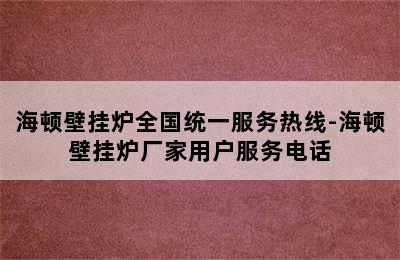 海顿壁挂炉全国统一服务热线-海顿壁挂炉厂家用户服务电话